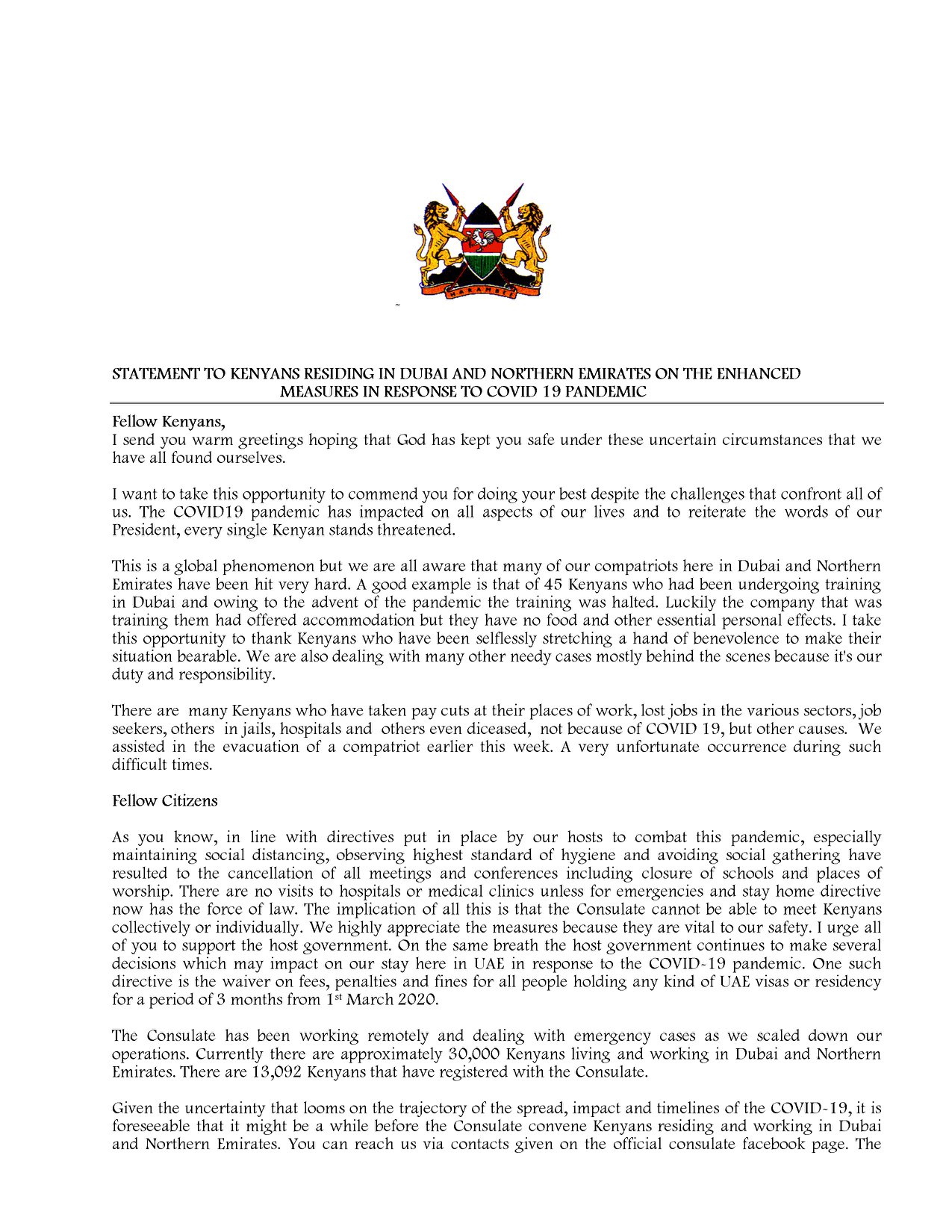 HARAMBEE

STATEMENT TO KENYANS RESIDING IN DUBAI AND NORTHERN EMIRATES ON THE ENHANCED MEASURES IN RESPONSE TO COVID 19 PANDEMIC

Fellow Kenyans,
I send you warm greetings hoping that God has kept you safe under these uncertain circumstances that we have all found ourselves.

I want to take this opportunity to commend you for doing your best despite the challenges that confront all of us. The COVID19 pandemic has impacted on all aspects of our lives and to reiterate the words of our President, every single Kenyan stands threatened.

This is a global phenomenon but we are all aware that many of our compatriots here in Dubai and Northern Emirates have been hit very hard. A good example is that of 45 Kenyans who had been undergoing training in Dubai and owing to the advent of the pandemic the training was halted. Luckily the company that was training them had offered accommodation but they have no food and other essential personal effects. I take this opportunity to thank Kenyans who have been selflessly stretching a hand of benevolence to make their situation bearable. We are also dealing with many other needy cases mostly behind the scenes because it's our duty and responsibility.

There are many Kenyans who have taken pay cuts at their places of work, lost jobs in the various sectors, job seekers, others in jails, hospitals and others even diceased, not because of COVID 19, but other causes. We assisted in the evacuation of a compatriot earlier this week. A very unfortunate occurrence during such difficult times.

Fellow Citizens

As you know, in line with directives put in place by our hosts to combat this pandemic, especially maintaining social distancing, observing highest standard of hygiene and avoiding social gathering have resulted to the cancellation of all meetings and conferences including closure of schools and places of worship. There are no visits to hospitals or medical clinics unless for emergencies and stay home directive now has the force of law. The implication of all this is that the Consulate cannot be able to meet Kenyans collectively or individually. We highly appreciate the measures because they are vital to our safety. I urge all of you to support the host government. On the same breath the host government continues to make several decisions which may impact on our stay here in UAE in response to the COVID-19 pandemic. One such directive is the waiver on fees, penalties and fines for all people holding any kind of UAE visas or residency for a period of 3 months from 1$^{st}$ March 2020.

The Consulate has been working remotely and dealing with emergency cases as we scaled down our operations. Currently there are approximately 30,000 Kenyans living and working in Dubai and Northern Emirates. There are 13,092 Kenyans that have registered with the Consulate.

Given the uncertainty that looms on the trajectory of the spread, impact and timelines of the COVID-19, it is foreseeable that it might be a while before the Consulate convene Kenyans residing and working in Dubai and Northern Emirates. You can reach us via contacts given on the official consulate facebook page. The